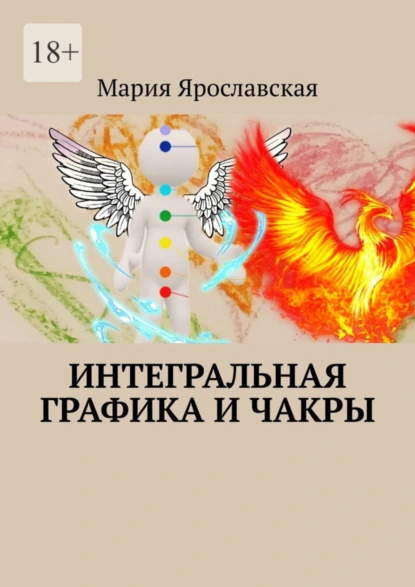 18+

Мария Ярославская

ИНТЕГРАЛЬНАЯ ГРАФИКА И ЧАКРЫ